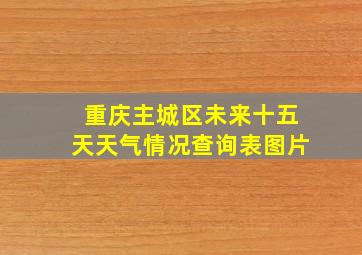 重庆主城区未来十五天天气情况查询表图片